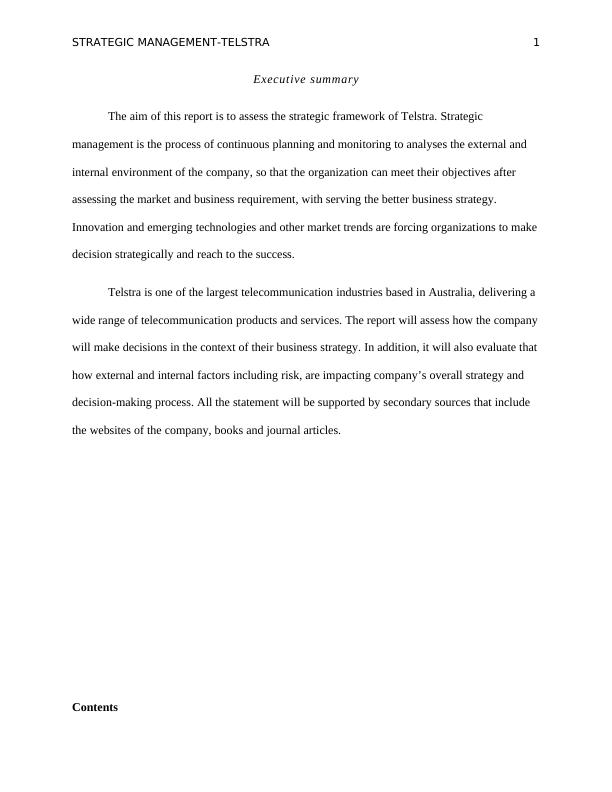 STRATEGIC MANAGEMENT-TELSTRA 1

Executive summary

The aim of this report is to assess the strategic framework of Telstra. Strategic management is the process of continuous planning and monitoring to analyses the external and internal environment of the company, so that the organization can meet their objectives after assessing the market and business requirement, with serving the better business strategy. Innovation and emerging technologies and other market trends are forcing organizations to make decision strategically and reach to the success.

Telstra is one of the largest telecommunication industries based in Australia, delivering a wide range of telecommunication products and services. The report will assess how the company will make decisions in the context of their business strategy. In addition, it will also evaluate that how external and internal factors including risk, are impacting company's overall strategy and decision-making process. All the statement will be supported by secondary sources that include the websites of the company, books and journal articles.

Contents